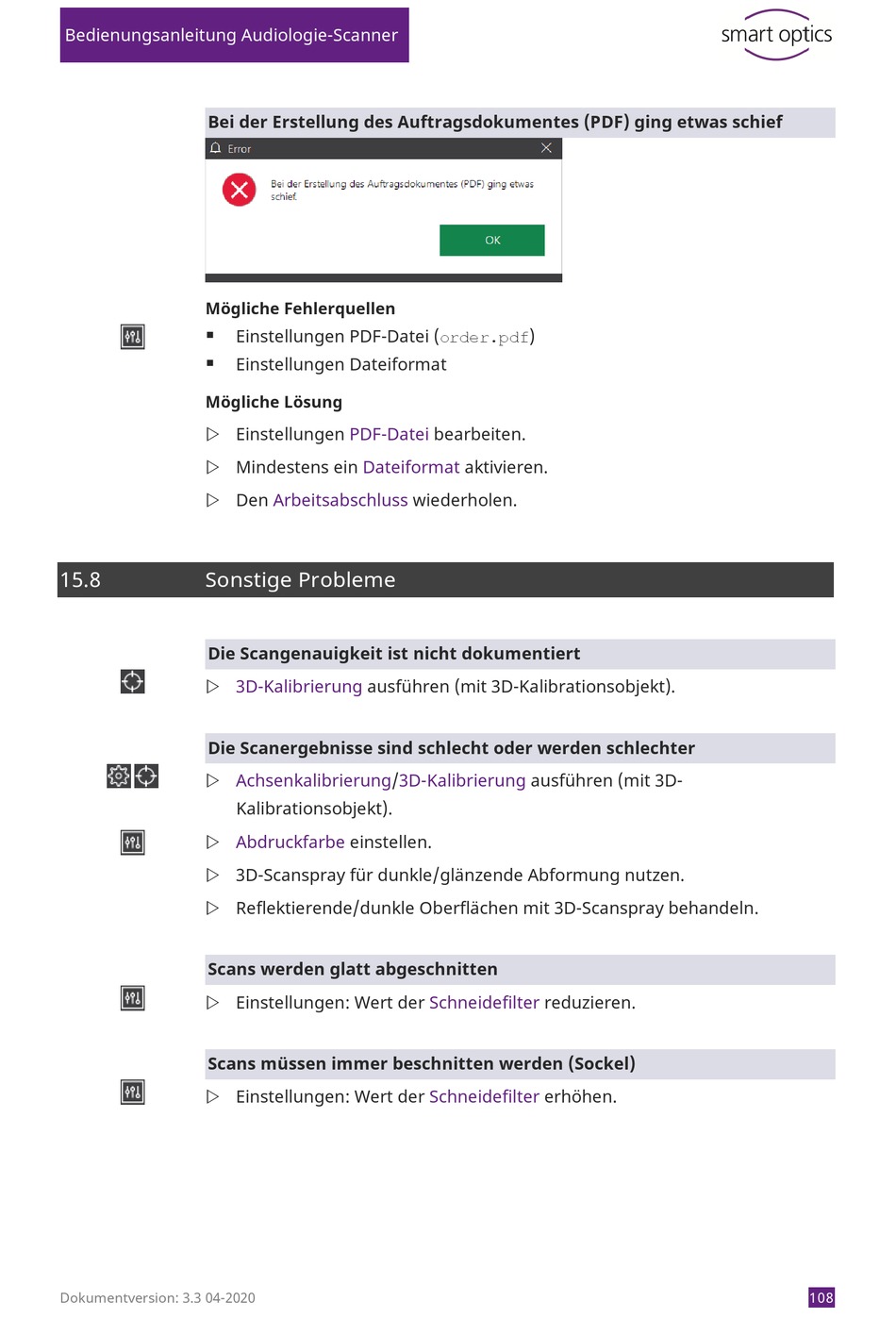 Bedienungsanleitung Audiologie-Scanner

smart optics

Bei der Erstellung des Auftragsdokumentes (PDF) ging etwas schief

Error

Bei der Erstellung des Auftragsdokumentes (PDF) ging etwas schief.

OK

Mögliche Fehlerquellen

▪ Einstellungen PDF-Datei (order.pdf)

▪ Einstellungen Dateiformat

Mögliche Lösung

▷ Einstellungen PDF-Datei bearbeiten.

▷ Mindestens ein Dateiformat aktivieren.

▷ Den Arbeitsabschluss wiederholen.

15.8 Sonstige Probleme

Die Scangenauigkeit ist nicht dokumentiert

▷ 3D-Kalibrierung ausführen (mit 3D-Kalibrationsobjekt).

Die Scanergebnisse sind schlecht oder werden schlechter

▷ Achsenkalibrierung/3D-Kalibrierung ausführen (mit 3D-Kalibrationsobjekt).

▷ Abdruckfarbe einstellen.

▷ 3D-Scanspray für dunkle/glänzende Abformung nutzen.

▷ Reflektierende/dunkle Oberflächen mit 3D-Scanspray behandeln.

Scans werden glatt abgeschnitten

▷ Einstellungen: Wert der Schneidefilter reduzieren.

Scans müssen immer beschnitten werden (Sockel)

▷ Einstellungen: Wert der Schneidefilter erhöhen.

Dokumentversion: 3.3 04-2020

108